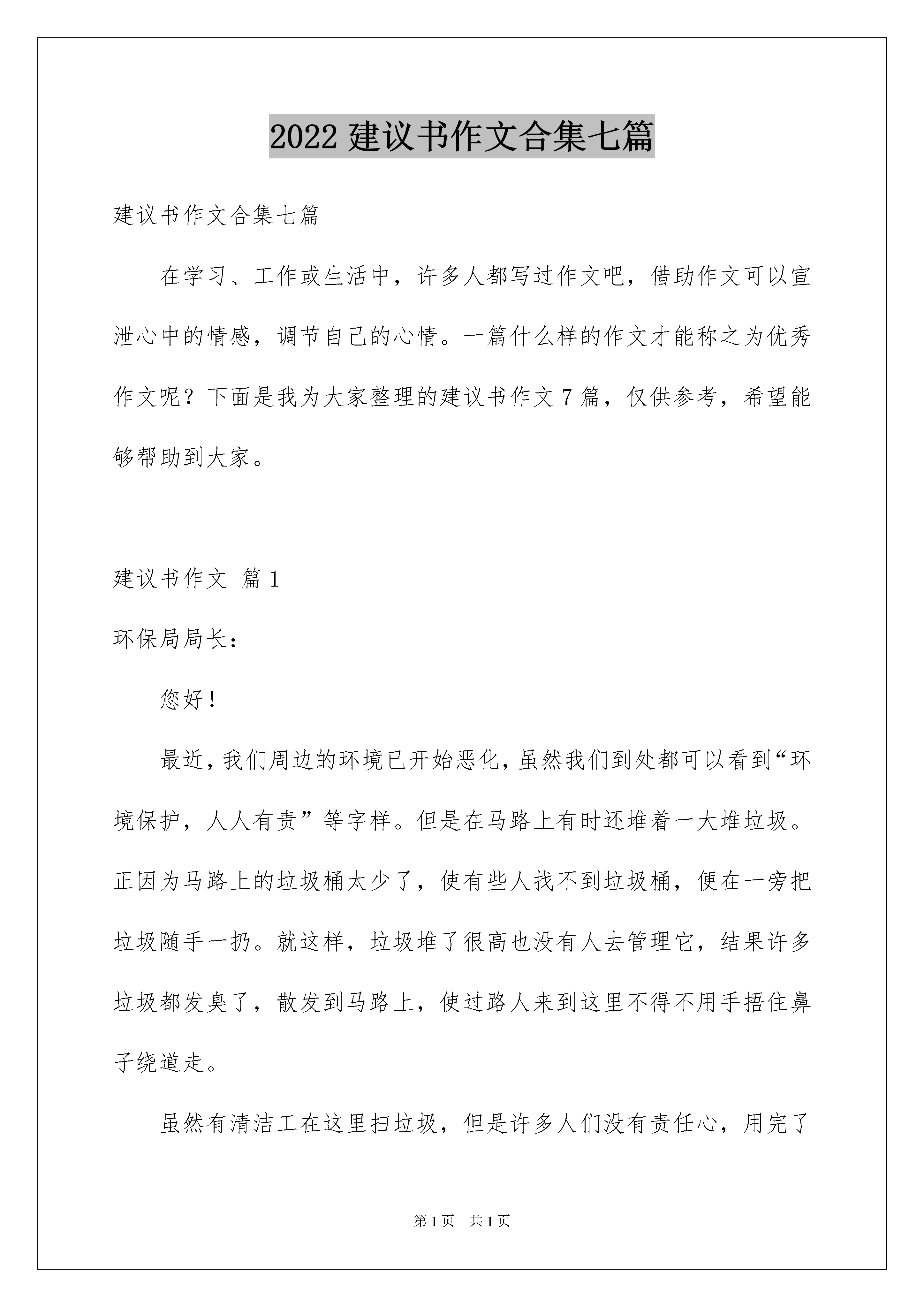 2022 建议书作文合集七篇

建议书作文合集七篇

在学习、工作或生活中，许多人都写过作文吧，借助作文可以宣泄心中的情感，调节自己的心情。一篇什么样的作文才能称之为优秀作文呢？下面是我为大家整理的建议书作文 7 篇，仅供参考，希望能够帮助到大家。

建议书作文 篇 1

环保局局长：

您好！

最近，我们周边的环境已开始恶化，虽然我们到处都可以看到“环境保护，人人有责”等字样。但是在马路上有时还堆着一大堆垃圾。正因为马路上的垃圾桶太少了，使有些人找不到垃圾桶，便在一旁把垃圾随手一扔。就这样，垃圾堆了很高也没有人去管理它，结果许多垃圾都发臭了，散发到马路上，使过路人来到这里不得不用手捂住鼻子绕道走。

虽然有清洁工在这里扫垃圾，但是许多人们没有责任心，用完了

第 1 页 共 1 页